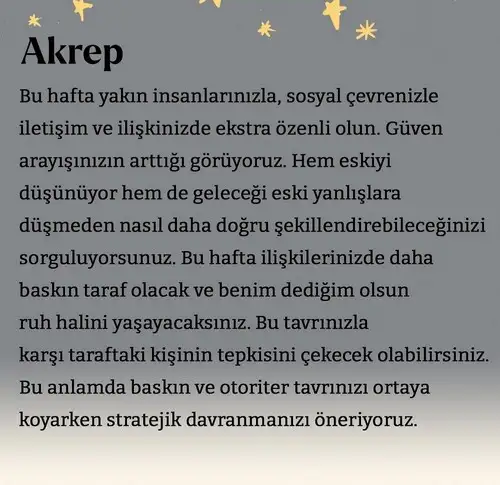 Akrep

Bu hafta yakın insanlarınızla, sosyal çevrenizle iletişim ve ilişkinizde ekstra özenli olun. Güven arayışınızın arttığı görüyoruz. Hem eskiyi düşünüyor hem de geleceği eski yanlışlara düşmeden nasıl daha doğru şekillendirebileceğinizi sorguluyorsunuz. Bu hafta ilişkilerinizde daha baskın taraf olacak ve benim dediğim olsun ruh halini yaşayacaksınız. Bu tavrınızla karşı taraftaki kişinin tepkisini çekecek olabilirsiniz. Bu anlamda baskın ve otoriter tavrınızı ortaya koyarken stratejik davranmanızı öneriyoruz.